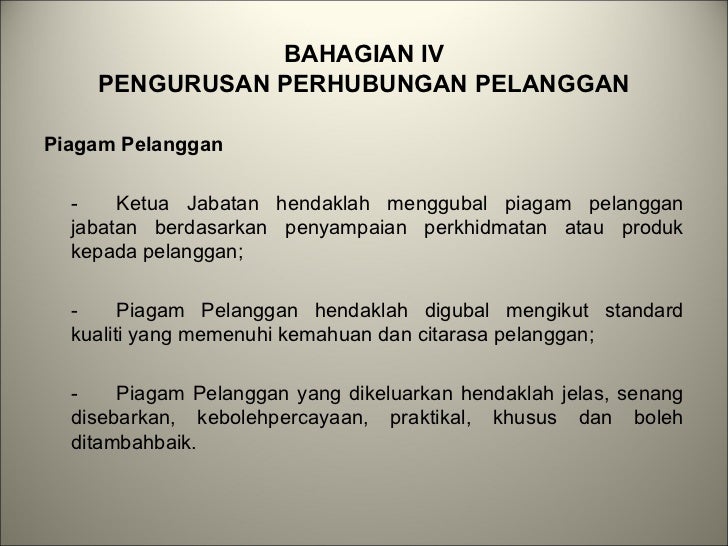 BAHAGIAN IV
PENGURUSAN PERHUBUNGAN PELANGGAN

Piagam Pelanggan

- Ketua Jabatan hendaklah menggubal piagam pelanggan jabatan berdasarkan penyampaian perkhidmatan atau produk kepada pelanggan;

- Piagam Pelanggan hendaklah digubal mengikut standard kualiti yang memenuhi kemahuan dan citarasa pelanggan;

- Piagam Pelanggan yang dikeluarkan hendaklah jelas, senang disebarkan, kebolehpercayaan, praktikal, khusus dan boleh ditambahbaik.